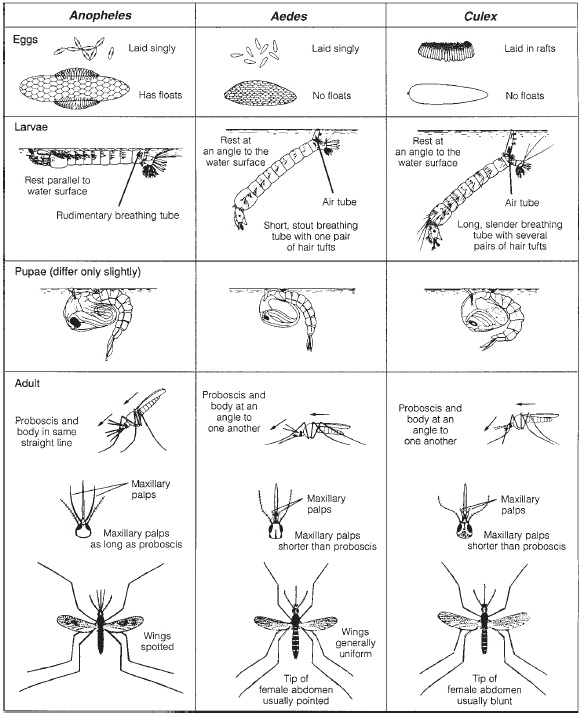 | Anopheles | Aedes | Culex |
|---|---|---|
| Eggs Laid singly Has floats | Laid singly No floats | Laid in rafts No floats |
| Larvae Rest parallel to water surface Rudimentary breathing tube | Rest at an angle to the water surface Air tube Short, stout breathing tube with one pair of hair tufts | Rest at an angle to the water surface Air tube Long, slender breathing tube with several pairs of hair tufts |
| Pupae (differ only slightly) | | |
| Adult Proboscis and body in same straight line Maxillary palps Maxillary palps as long as proboscis Wings spotted | Proboscis and body at an angle to one another Maxillary palps Maxillary palps shorter than proboscis Wings generally uniform Tip of female abdomen usually pointed | Proboscis and body at an angle to one another Maxillary palps Maxillary palps shorter than proboscis Tip of female abdomen usually blunt |